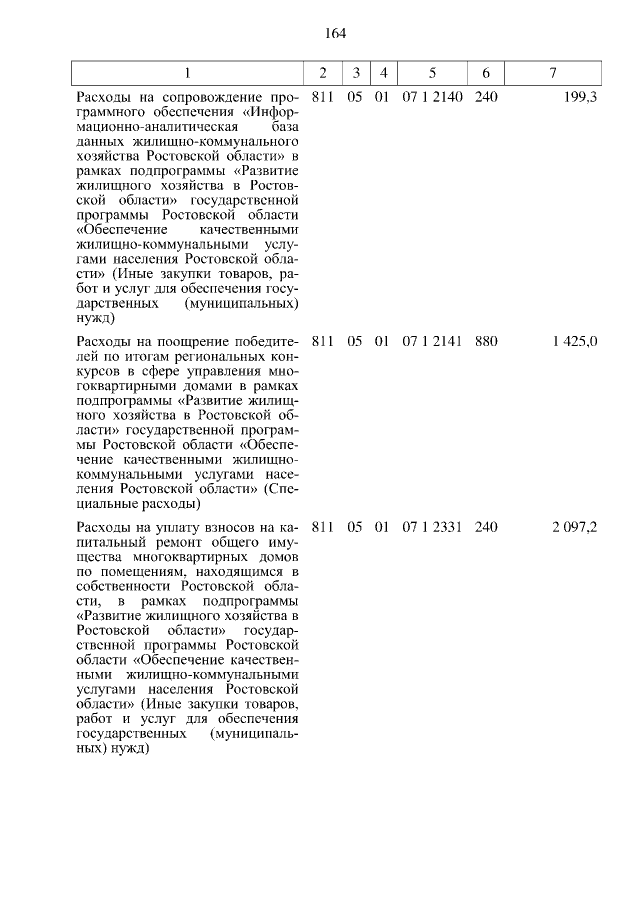 164

| 1 | 2 | 3 | 4 | 5 | 6 | 7 |
|---|---|---|---|---|---|---|
| Расходы на сопровождение программного обеспечения «Информационно-аналитическая база данных жилищно-коммунального хозяйства Ростовской области» в рамках подпрограммы «Развитие жилищного хозяйства в Ростовской области» государственной программы Ростовской области «Обеспечение качественными жилищно-коммунальными услугами населения Ростовской области» (Иные закупки товаров, работ и услуг для обеспечения государственных (муниципальных) нужд) | 811 | 05 | 01 | 07 1 2140 | 240 | 199,3 |
| Расходы на поощрение победителей по итогам региональных конкурсов в сфере управления многоквартирными домами в рамках подпрограммы «Развитие жилищного хозяйства в Ростовской области» государственной программы Ростовской области «Обеспечение качественными жилищно-коммунальными услугами населения Ростовской области» (Специальные расходы) | 811 | 05 | 01 | 07 1 2141 | 880 | 1 425,0 |
| Расходы на уплату взносов на капитальный ремонт общего имущества многоквартирных домов по помещениям, находящимся в собственности Ростовской области, в рамках подпрограммы «Развитие жилищного хозяйства в Ростовской области» государственной программы Ростовской области «Обеспечение качественными жилищно-коммунальными услугами населения Ростовской области» (Иные закупки товаров, работ и услуг для обеспечения государственных (муниципальных) нужд) | 811 | 05 | 01 | 07 1 2331 | 240 | 2 097,2 |